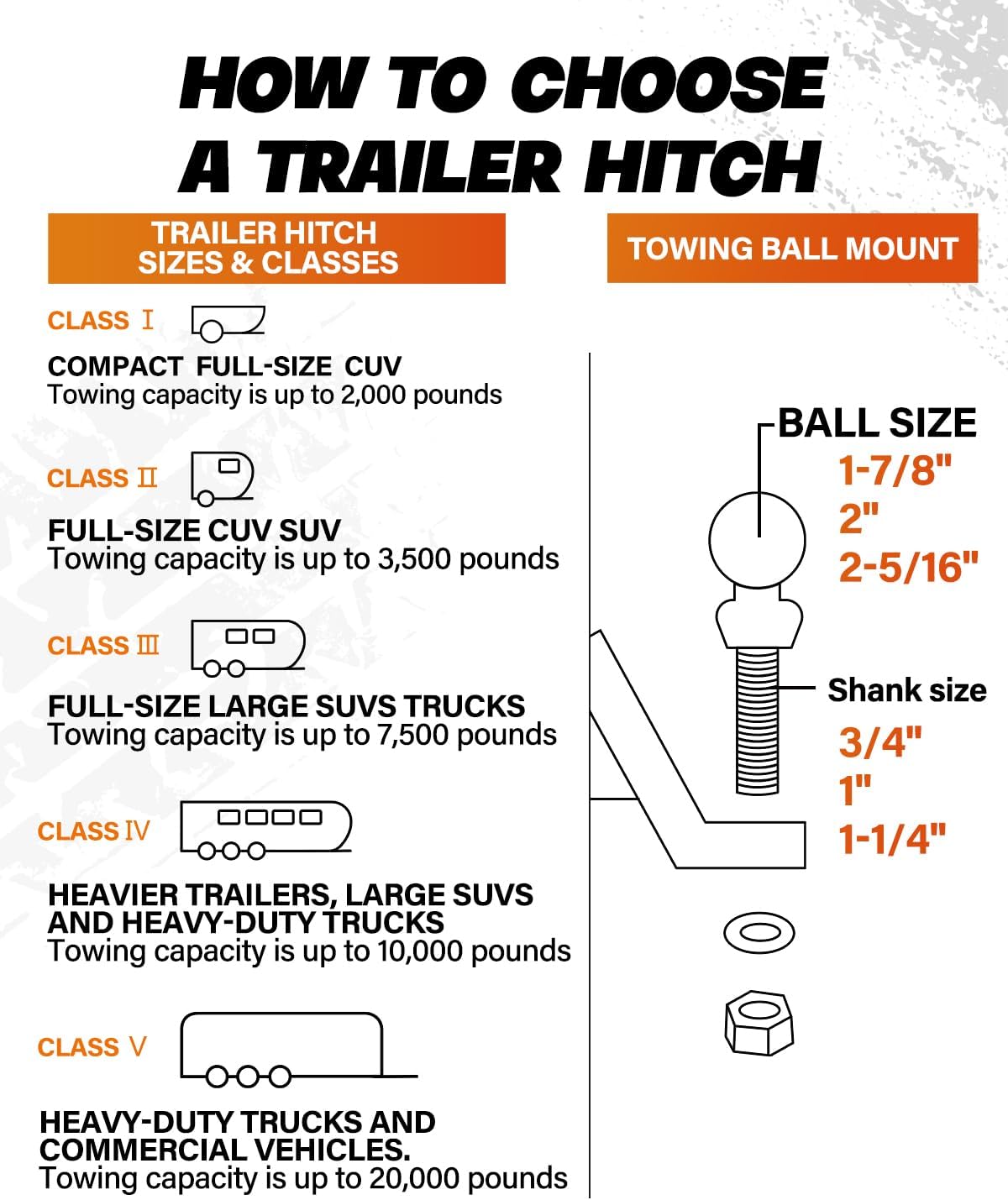 HOW TO CHOOSE A TRAILER HITCH

TRAILER HITCH SIZES & CLASSES

CLASS Ⅰ

COMPACT FULL-SIZE CUV
Towing capacity is up to 2,000 pounds

CLASS Ⅱ

FULL-SIZE CUV SUV
Towing capacity is up to 3,500 pounds

CLASS Ⅲ

FULL-SIZE LARGE SUVS TRUCKS
Towing capacity is up to 7,500 pounds

CLASS Ⅳ

HEAVIER TRAILERS, LARGE SUVS AND HEAVY-DUTY TRUCKS
Towing capacity is up to 10,000 pounds

CLASS Ⅴ

HEAVY-DUTY TRUCKS AND COMMERCIAL VEHICLES.
Towing capacity is up to 20,000 pounds

TOWING BALL MOUNT

BALL SIZE
1-7/8"
2"
2-5/16"

Shank size
3/4"
1"
1-1/4"